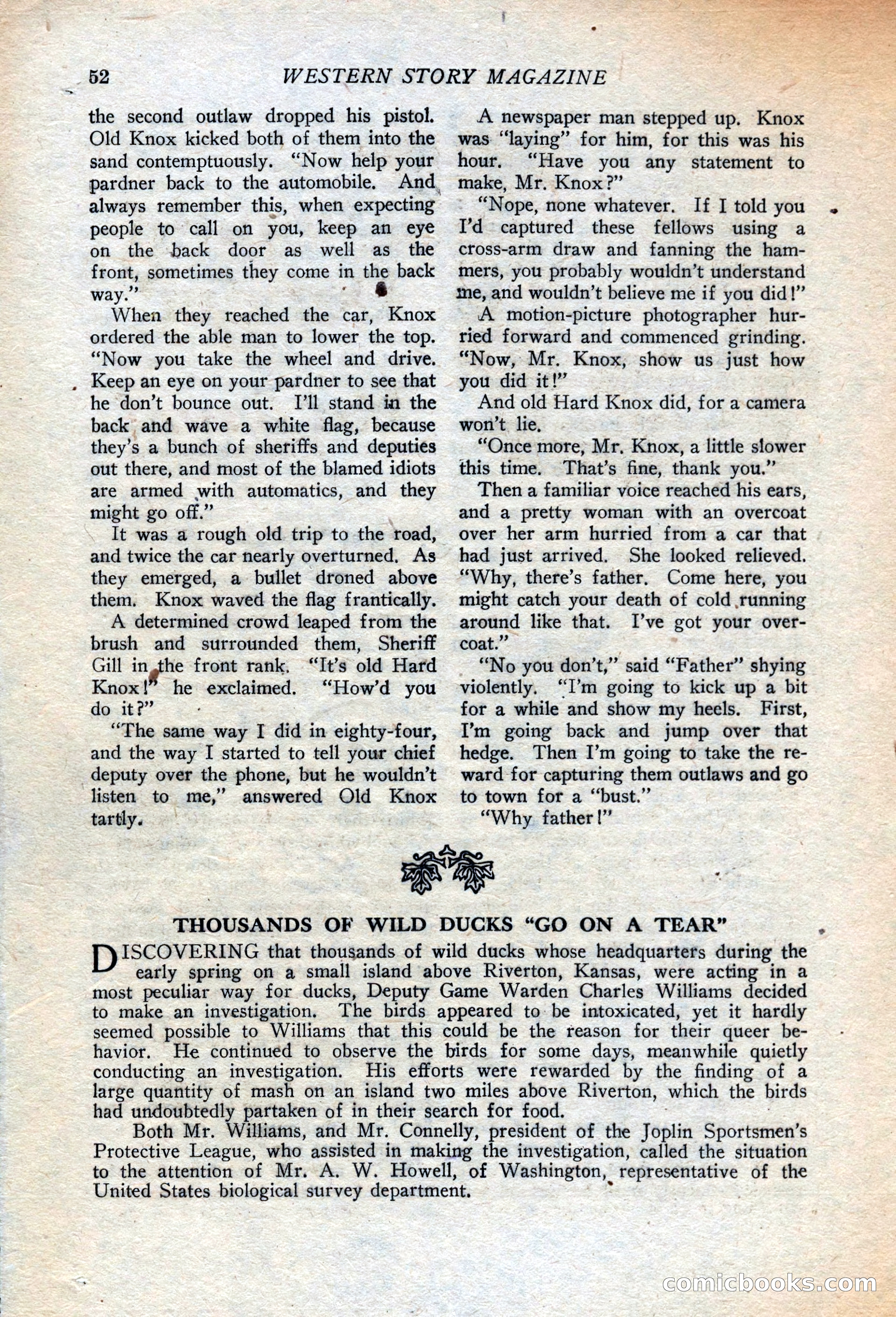 52 WESTERN STORY MAGAZINE

the second outlaw dropped his pistol. Old Knox kicked both of them into the sand contemptuously. "Now help your pardner back to the automobile. And always remember this, when expecting people to call on you, keep an eye on the back door as well as the front, sometimes they come in the back way."

When they reached the car, Knox ordered the able man to lower the top. "Now you take the wheel and drive. Keep an eye on your pardner to see that he don't bounce out. I'll stand in the back and wave a white flag, because they's a bunch of sheriffs and deputies out there, and most of the blamed idiots are armed with automatics, and they might go off."

It was a rough old trip to the road, and twice the car nearly overturned. As they emerged, a bullet droned above them. Knox waved the flag frantically.

A determined crowd leaped from the brush and surrounded them, Sheriff Gill in the front rank. "It's old Hard Knox!" he exclaimed. "How'd you do it?"

"The same way I did in eighty-four, and the way I started to tell your chief deputy over the phone, but he wouldn't listen to me," answered Old Knox tartly.

A newspaper man stepped up. Knox was "laying" for him, for this was his hour. "Have you any statement to make, Mr. Knox?"

"Nope, none whatever. If I told you I'd captured these fellows using a cross-arm draw and fanning the hammers, you probably wouldn't understand me, and wouldn't believe me if you did!"

A motion-picture photographer hurried forward and commenced grinding. "Now, Mr. Knox, show us just how you did it!"

And old Hard Knox did, for a camera won't lie.

"Once more, Mr. Knox, a little slower this time. That's fine, thank you."

Then a familiar voice reached his ears, and a pretty woman with an overcoat over her arm hurried from a car that had just arrived. She looked relieved. "Why, there's father. Come here, you might catch your death of cold running around like that. I've got your overcoat."

"No you don't," said "Father" shying violently. "I'm going to kick up a bit for a while and show my heels. First, I'm going back and jump over that hedge. Then I'm going to take the reward for capturing them outlaws and go to town for a "bust."

"Why father!"

THOUSANDS OF WILD DUCKS "GO ON A TEAR"

DISCOVERING that thousands of wild ducks whose headquarters during the early spring on a small island above Riverton, Kansas, were acting in a most peculiar way for ducks, Deputy Game Warden Charles Williams decided to make an investigation. The birds appeared to be intoxicated, yet it hardly seemed possible to Williams that this could be the reason for their queer behavior. He continued to observe the birds for some days, meanwhile quietly conducting an investigation. His efforts were rewarded by the finding of a large quantity of mash on an island two miles above Riverton, which the birds had undoubtedly partaken of in their search for food.

Both Mr. Williams, and Mr. Connelly, president of the Joplin Sportsmen's Protective League, who assisted in making the investigation, called the situation to the attention of Mr. A. W. Howell, of Washington, representative of the United States biological survey department.

comicbooks.com